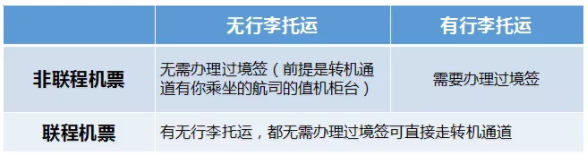 | | 无行李托运 | 有行李托运 |
|---|---|---|
| 非联程机票 | 无需办理过境签（前提是转机通道有你乘坐的航司的值机柜台） | 需要办理过境签 |
| 联程机票 | 有无行李托运，都无需办理过境签可直接走转机通道 | |